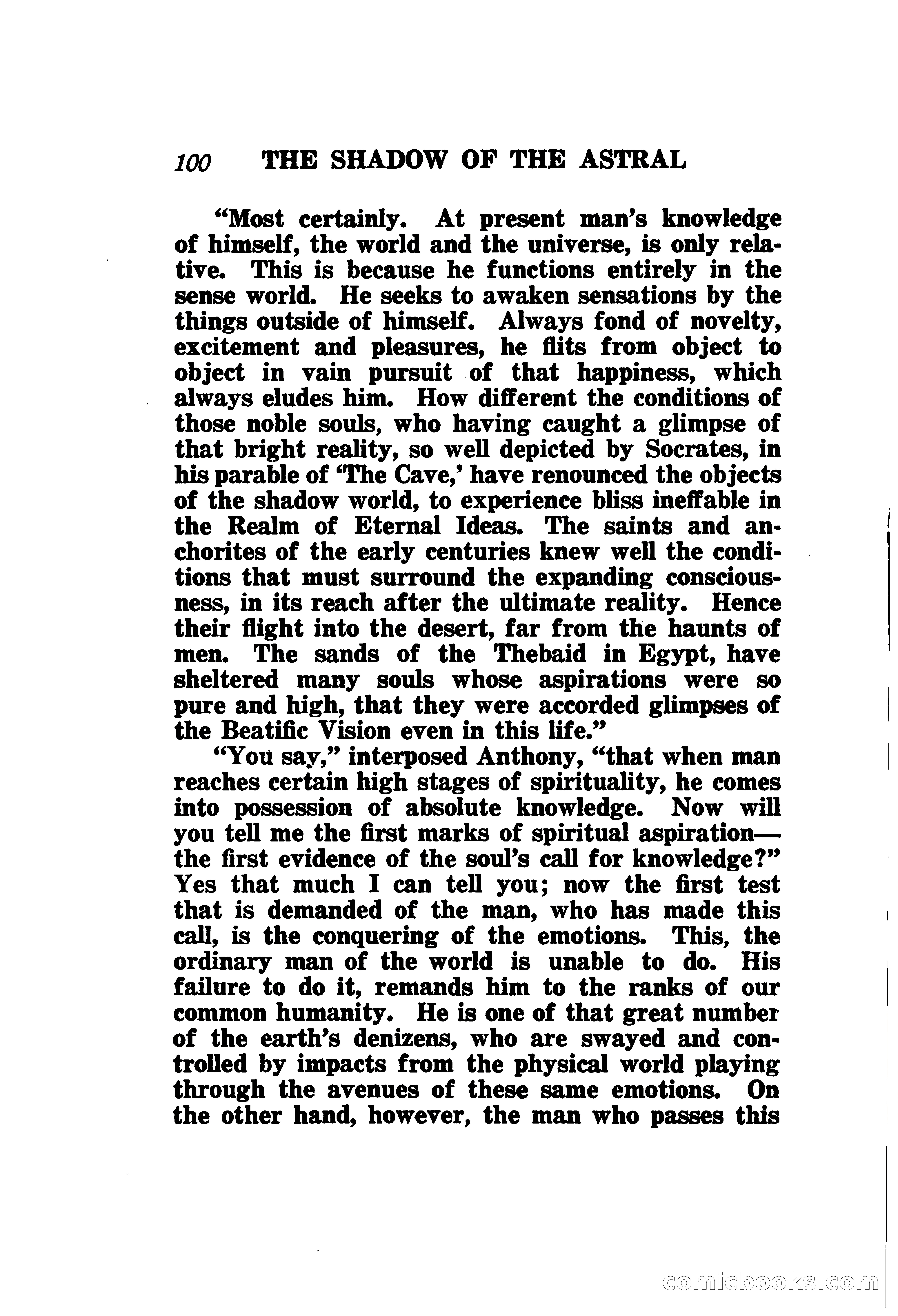 100 THE SHADOW OF THE ASTRAL

"Most certainly. At present man's knowledge of himself, the world and the universe, is only relative. This is because he functions entirely in the sense world. He seeks to awaken sensations by the things outside of himself. Always fond of novelty, excitement and pleasures, he flits from object to object in vain pursuit of that happiness, which always eludes him. How different the conditions of those noble souls, who having caught a glimpse of that bright reality, so well depicted by Socrates, in his parable of 'The Cave,' have renounced the objects of the shadow world, to experience bliss ineffable in the Realm of Eternal Ideas. The saints and anchorites of the early centuries knew well the conditions that must surround the expanding consciousness, in its reach after the ultimate reality. Hence their flight into the desert, far from the haunts of men. The sands of the Thebaid in Egypt, have sheltered many souls whose aspirations were so pure and high, that they were accorded glimpses of the Beatific Vision even in this life."

"You say," interposed Anthony, "that when man reaches certain high stages of spirituality, he comes into possession of absolute knowledge. Now will you tell me the first marks of spiritual aspiration—the first evidence of the soul's call for knowledge?" Yes that much I can tell you; now the first test that is demanded of the man, who has made this call, is the conquering of the emotions. This, the ordinary man of the world is unable to do. His failure to do it, remands him to the ranks of our common humanity. He is one of that great number of the earth's denizens, who are swayed and controlled by impacts from the physical world playing through the avenues of these same emotions. On the other hand, however, the man who passes this

comicbooks.com